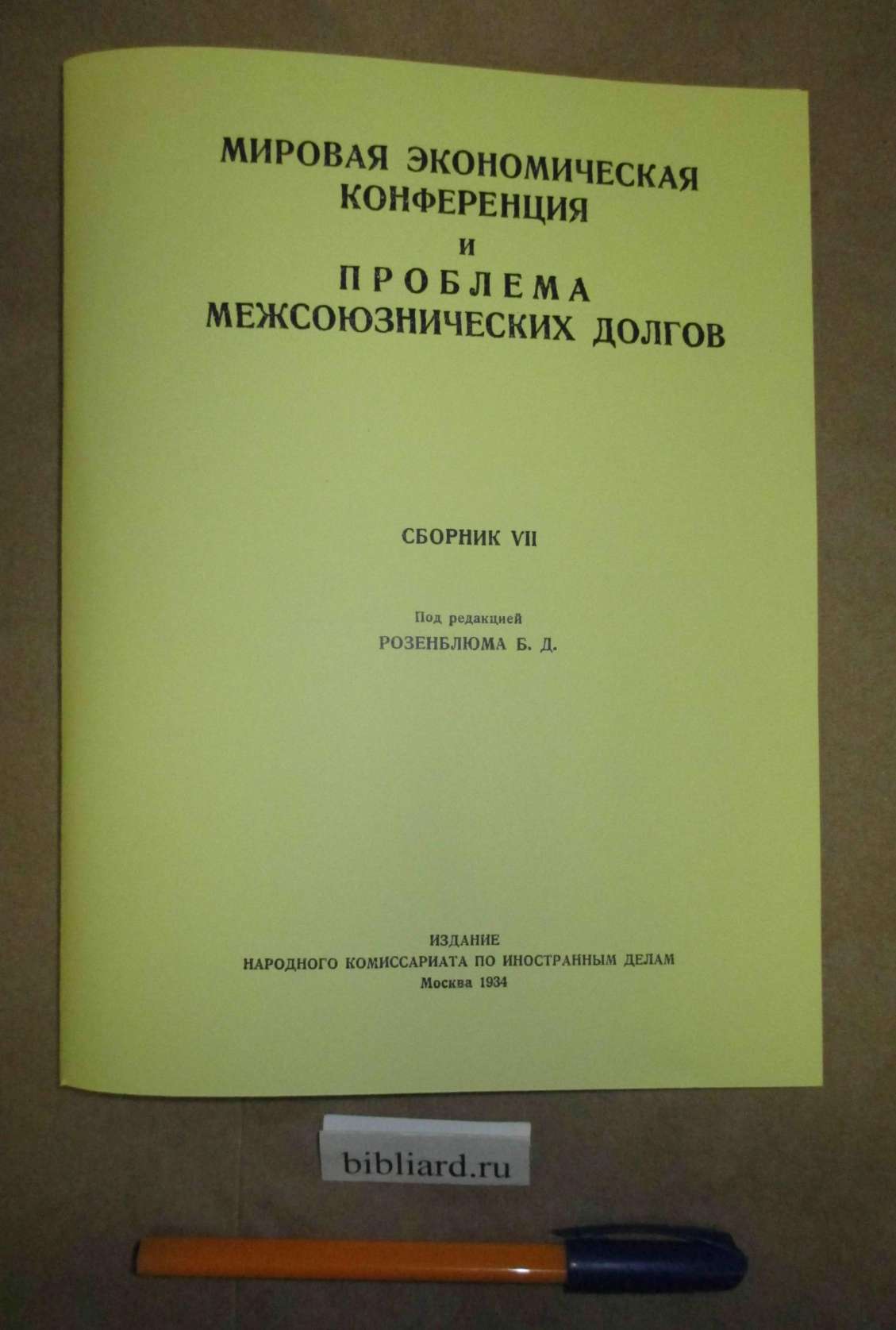 МИРОВАЯ ЭКОНОМИЧЕСКАЯ КОНФЕРЕНЦИЯ
И
ПРОБЛЕМА
МЕЖСОЮЗНИЧЕСКИХ ДОЛГОВ

СБОРНИК VII

Под редакцией
РОЗЕНБЛЮМА Б. Д.

ИЗДАНИЕ
НАРОДНОГО КОМИССАРИАТА ПО ИНОСТРАННЫМ ДЕЛАМ
Москва 1934

bibliard.ru